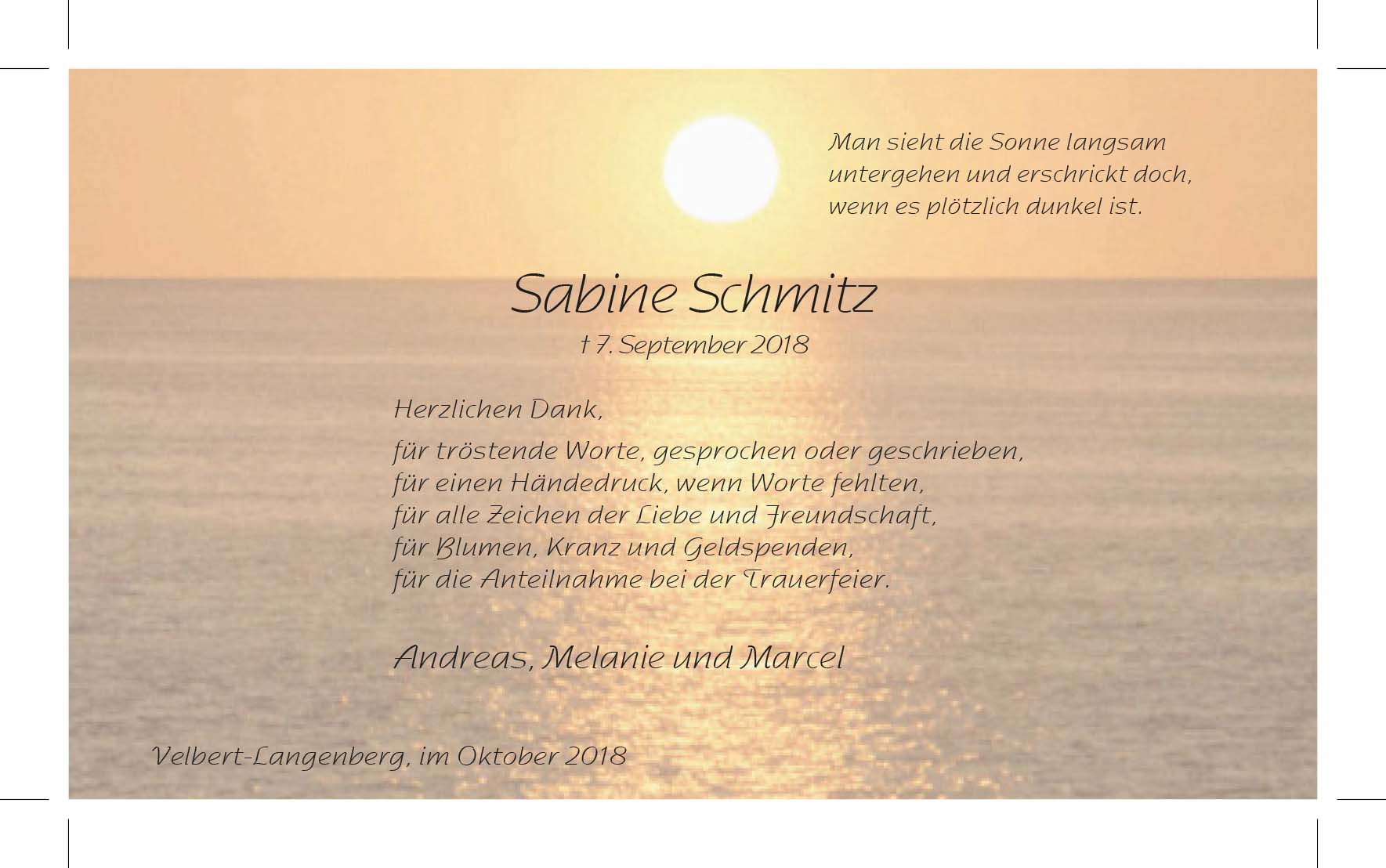 Man sieht die Sonne langsam
untergehen und erschrickt doch,
wenn es plötzlich dunkel ist.

Sabine Schmitz

† 7. September 2018

Herzlichen Dank,

für tröstende Worte, gesprochen oder geschrieben,
für einen Händedruck, wenn Worte fehlten,
für alle Zeichen der Liebe und Freundschaft,
für Blumen, Kranz und Geldspenden,
für die Anteilnahme bei der Trauerfeier.

Andreas, Melanie und Marcel

Velbert-Langenberg, im Oktober 2018